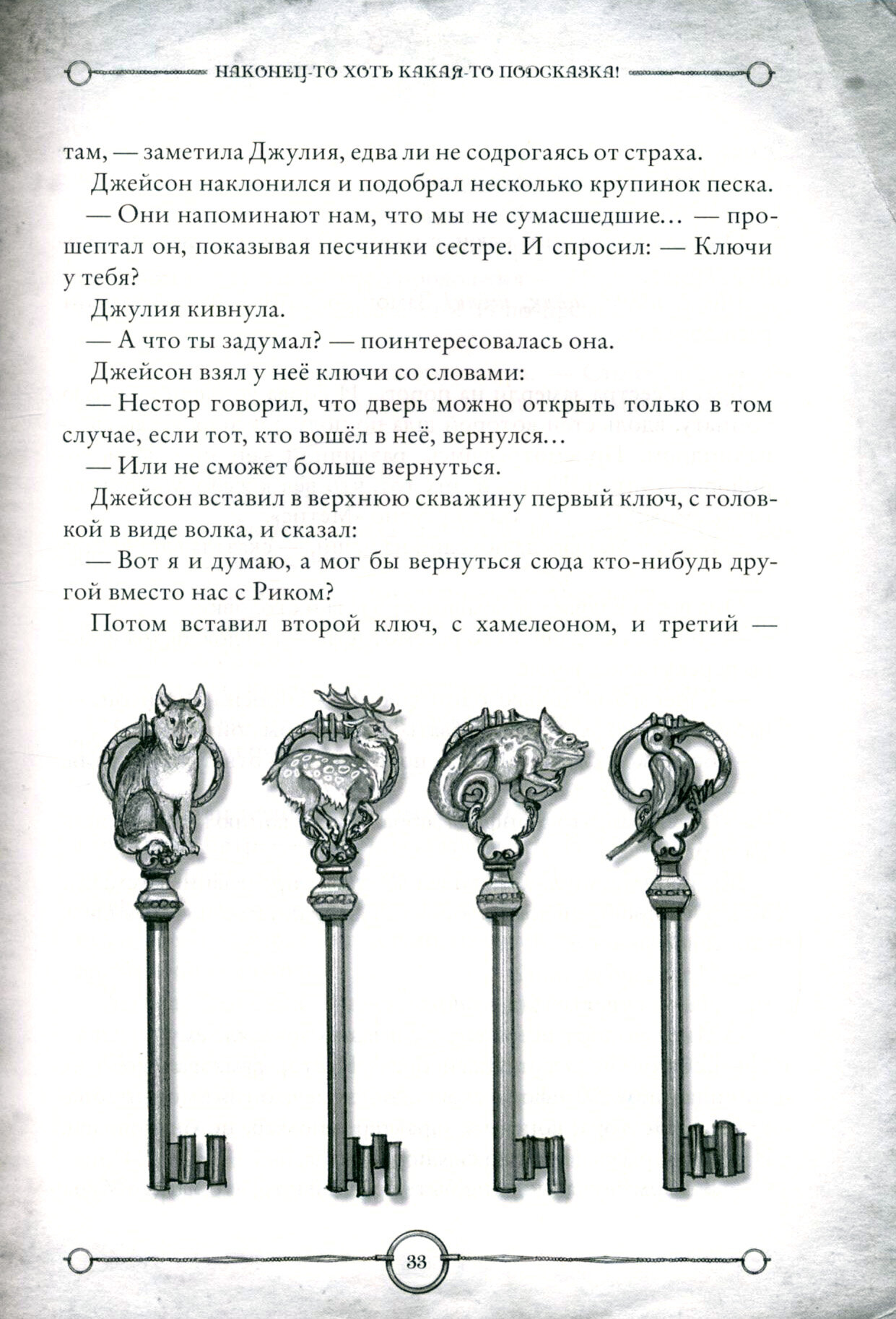 НАКОНЕЦ-ТО ХОТЬ КАКАЯ-ТО ПОДСКАЗКА!

там, — заметила Джулия, едва ли не содрогаясь от страха.

Джейсон наклонился и подобрал несколько крупинок песка.

— Они напоминают нам, что мы не сумасшедшие... — прошептал он, показывая песчинки сестре. И спросил: — Ключи у тебя?

Джулия кивнула.

— А что ты задумал? — поинтересовалась она.

Джейсон взял у неё ключи со словами:

— Нестор говорил, что дверь можно открыть только в том случае, если тот, кто вошёл в неё, вернулся...

— Или не сможет больше вернуться.

Джейсон вставил в верхнюю скважину первый ключ, с головкой в виде волка, и сказал:

— Вот я и думаю, а мог бы вернуться сюда кто-нибудь другой вместо нас с Риком?

Потом вставил второй ключ, с хамелеоном, и третий —

33